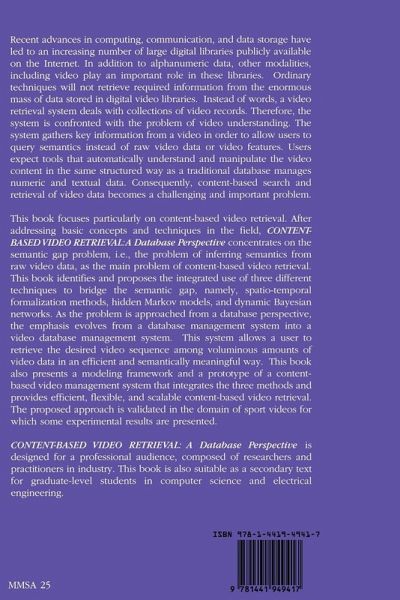 Recent advances in computing, communication, and data storage have led to an increasing number of large digital libraries publicly available on the Internet. In addition to alphanumeric data, other modalities, including video play an important role in these libraries. Ordinary techniques will not retrieve required information from the enormous mass of data stored in digital video libraries. Instead of words, a video retrieval system deals with collections of video records. Therefore, the system is confronted with the problem of video understanding. The system gathers key information from a video in order to allow users to query semantics instead of raw video data or video features. Users expect tools that automatically understand and manipulate the video content in the same structured way as a traditional database manages numeric and textual data. Consequently, content-based search and retrieval of video data becomes a challenging and important problem.

This book focuses particularly on content-based video retrieval. After addressing basic concepts and techniques in the field, CONTENT-BASED VIDEO RETRIEVAL: A Database Perspective concentrates on the semantic gap problem, i.e., the problem of inferring semantics from raw video data, as the main problem of content-based video retrieval. This book identifies and proposes the integrated use of three different techniques to bridge the semantic gap, namely, spatio-temporal formalization methods, hidden Markov models, and dynamic Bayesian networks. As the problem is approached from a database perspective, the emphasis evolves from a database management system into a video database management system. This system allows a user to retrieve the desired video sequence among voluminous amounts of video data in an efficient and semantically meaningful way. This book also presents a modeling framework and a prototype of a content-based video management system that integrates the three methods and provides efficient, flexible, and scalable content-based video retrieval. The proposed approach is validated in the domain of sport videos for which some experimental results are presented.

CONTENT-BASED VIDEO RETRIEVAL: A Database Perspective is designed for a professional audience, composed of researchers and practitioners in industry. This book is also suitable as a secondary text for graduate-level students in computer science and electrical engineering.

ISBN 978-1-4419-4941-7

9 781441 949417

MMSA 25